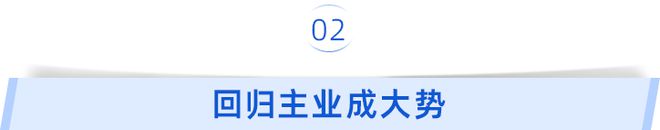 02

回归主业成大势